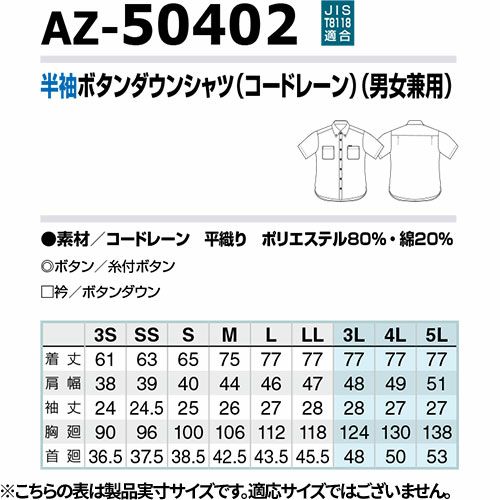 AZ-50402

JIS
T8118
適合

半袖ボタンダウンシャツ(コードレーン)(男女兼用)

●素材/コードレーン 平織り ポリエステル80%・綿20%

◎ボタン/糸付ボタン

□衿/ボタンダウン

| | 3S | SS | S | M | L | LL | 3L | 4L | 5L |
|---|---|---|---|---|---|---|---|---|---|
| 着丈 | 61 | 63 | 65 | 75 | 77 | 77 | 77 | 77 | 77 |
| 肩幅 | 38 | 39 | 40 | 44 | 46 | 47 | 48 | 49 | 51 |
| 袖丈 | 24 | 24.5 | 25 | 26 | 27 | 28 | 28 | 27 | 27 |
| 胸廻 | 90 | 96 | 100 | 106 | 112 | 118 | 124 | 130 | 138 |
| 首廻 | 36.5 | 37.5 | 38.5 | 42.5 | 43.5 | 45.5 | 48 | 50 | 53 |

※こちらの表は製品実寸サイズです。適応サイズではございません。